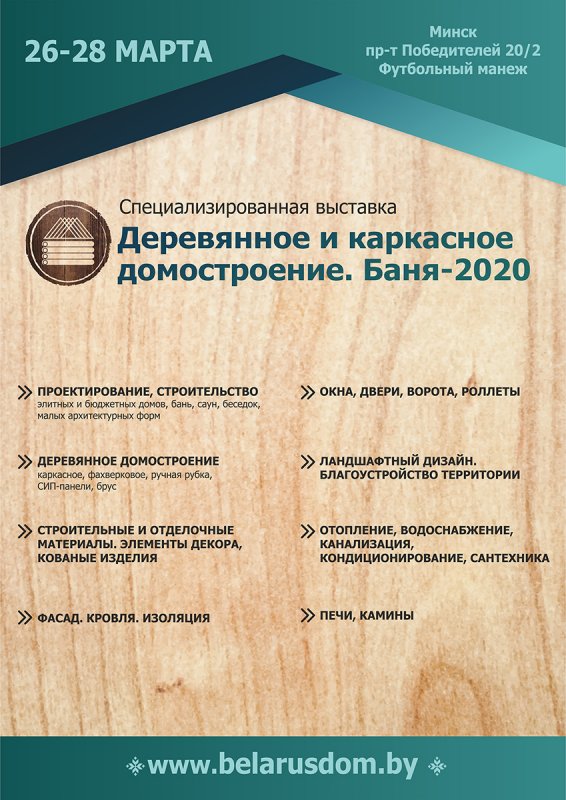 26-28 МАРТА

Минск
пр-т Победителей 20/2
Футбольный манеж

Специализированная выставка
Деревянное и каркасное домостроение. Баня-2020

ПРОЕКТИРОВАНИЕ, СТРОИТЕЛЬСТВО
элитных и бюджетных домов, бань, саун, беседок, малых архитектурных форм

ДЕРЕВЯННОЕ ДОМОСТРОЕНИЕ
каркасное, фахверковое, ручная рубка, СИП-панели, брус

СТРОИТЕЛЬНЫЕ И ОТДЕЛОЧНЫЕ МАТЕРИАЛЫ. ЭЛЕМЕНТЫ ДЕКОРА, КОВАНЫЕ ИЗДЕЛИЯ

ФАСАД. КРОВЛЯ. ИЗОЛЯЦИЯ

ОКНА, ДВЕРИ, ВОРОТА, РОЛЛЕТЫ

ЛАНДШАФТНЫЙ ДИЗАЙН. БЛАГОУСТРОЙСТВО ТЕРРИТОРИИ

ОТОПЛЕНИЕ, ВОДОСНАБЖЕНИЕ, КАНАЛИЗАЦИЯ, КОНДИЦИОНИРОВАНИЕ, САНТЕХНИКА

ПЕЧИ, КАМИНЫ

www.belarusdom.by